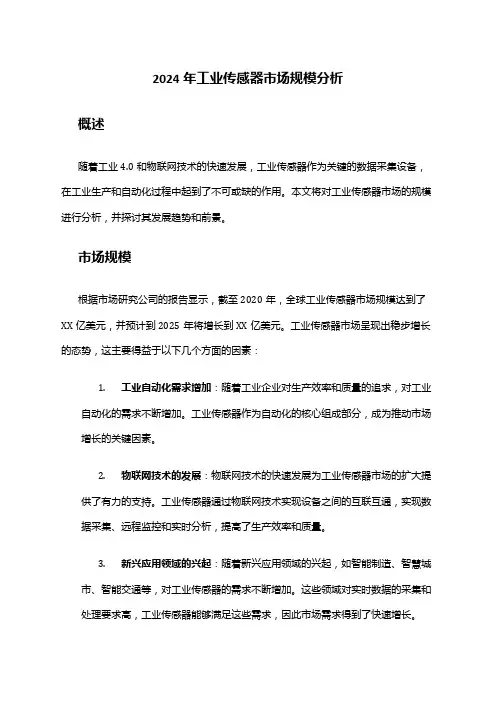 2024 年工业传感器市场规模分析

概述

随着工业 4.0 和物联网技术的快速发展，工业传感器作为关键的数据采集设备，在工业生产和自动化过程中起到了不可或缺的作用。本文将对工业传感器市场的规模进行分析，并探讨其发展趋势和前景。

市场规模

根据市场研究公司的报告显示，截至 2020 年，全球工业传感器市场规模达到了 XX 亿美元，并预计到 2025 年将增长到 XX 亿美元。工业传感器市场呈现出稳步增长的态势，这主要得益于以下几个方面的因素：

1. 工业自动化需求增加：随着工业企业对生产效率和质量的追求，对工业自动化的需求不断增加。工业传感器作为自动化的核心组成部分，成为推动市场增长的关键因素。

2. 物联网技术的发展：物联网技术的快速发展为工业传感器市场的扩大提供了有力的支持。工业传感器通过物联网技术实现设备之间的互联互通，实现数据采集、远程监控和实时分析，提高了生产效率和质量。

3. 新兴应用领域的兴起：随着新兴应用领域的兴起，如智能制造、智慧城市、智能交通等，对工业传感器的需求不断增加。这些领域对实时数据的采集和处理要求高，工业传感器能够满足这些需求，因此市场需求得到了快速增长。